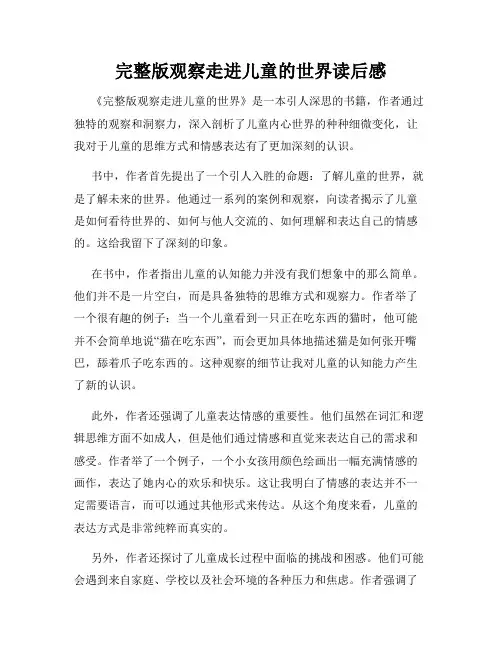 完整版观察走进儿童的世界读后感

《完整版观察走进儿童的世界》是一本引人深思的书籍，作者通过独特的观察和洞察力，深入剖析了儿童内心世界的种种细微变化，让我对于儿童的思维方式和情感表达有了更加深刻的认识。

书中，作者首先提出了一个引人入胜的命题：了解儿童的世界，就是了解未来的世界。他通过一系列的案例和观察，向读者揭示了儿童是如何看待世界的、如何与他人交流的、如何理解和表达自己的情感的。这给我留下了深刻的印象。

在书中，作者指出儿童的认知能力并没有我们想象中的那么简单。他们并不是一片空白，而是具备独特的思维方式和观察力。作者举了一个很有趣的例子：当一个儿童看到一只正在吃东西的猫时，他可能并不会简单地说“猫在吃东西”，而会更加具体地描述猫是如何张开嘴巴，舔着爪子吃东西的。这种观察的细节让我对儿童的认知能力产生了新的认识。

此外，作者还强调了儿童表达情感的重要性。他们虽然在词汇和逻辑思维方面不如成人，但是他们通过情感和直觉来表达自己的需求和感受。作者举了一个例子，一个小女孩用颜色绘画出一幅充满情感的画作，表达了她内心的欢乐和快乐。这让我明白了情感的表达并不一定需要语言，而可以通过其他形式来传达。从这个角度来看，儿童的表达方式是非常纯粹而真实的。

另外，作者还探讨了儿童成长过程中面临的挑战和困惑。他们可能会遇到来自家庭、学校以及社会环境的各种压力和焦虑。作者强调了